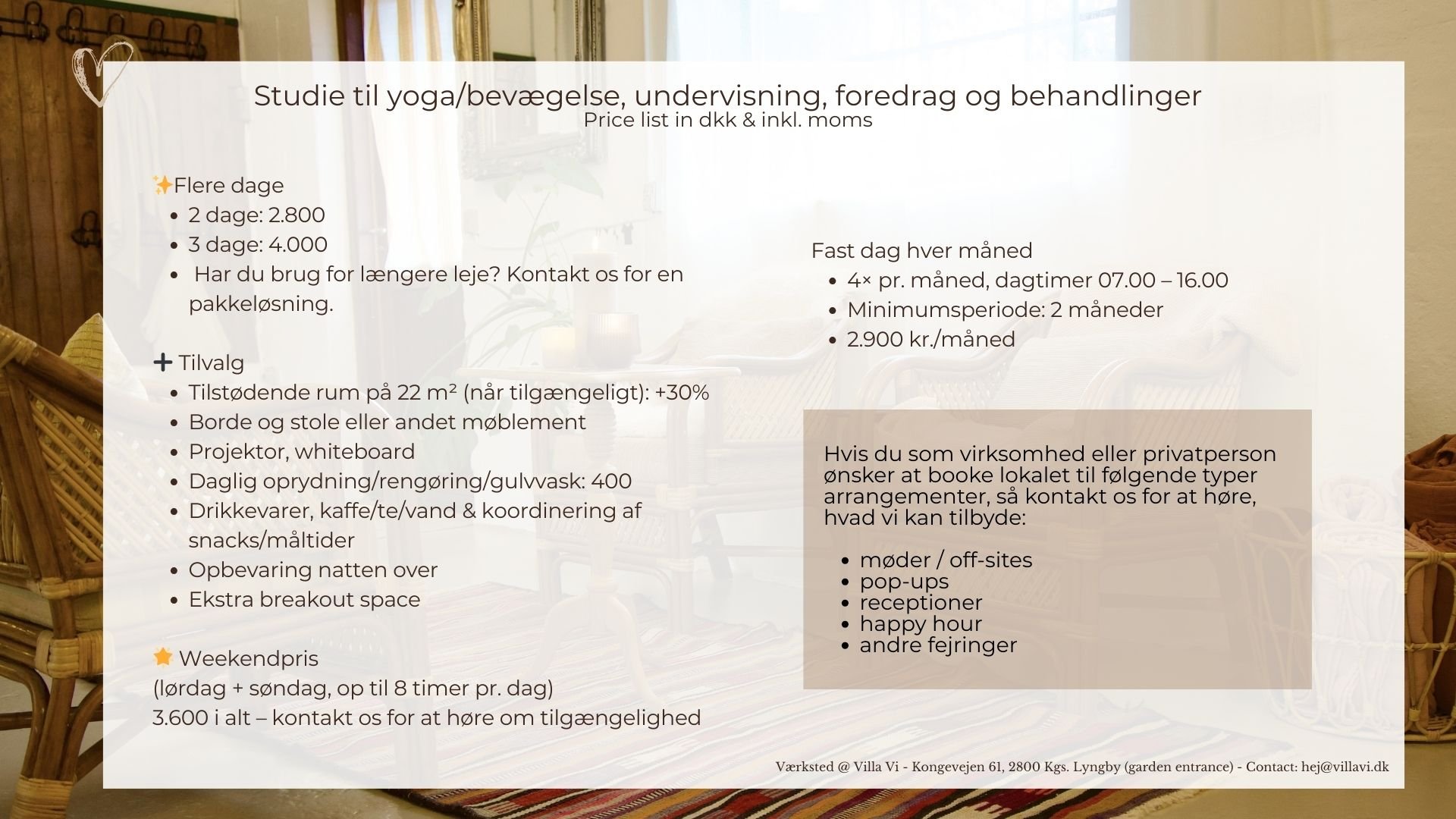 Studie til yoga/bevægelse, undervisning, foredrag og behandlinger
Price list in dkk & inkl. moms

✨Flere dage
- 2 dage: 2.800
- 3 dage: 4.000
- Har du brug for længere leje? Kontakt os for en pakkeløsning.

➕ Tilvalg
- Tilstødende rum på 22 m² (når tilgængeligt): +30%
- Borde og stole eller andet møblement
- Projektor, whiteboard
- Daglig oprydning/rengøring/gulvvask: 400
- Drikkevarer, kaffe/te/vand & koordinering af snacks/måltider
- Opbevaring natten over
- Ekstra breakout space

⭐ Weekendpris
(lørdag + søndag, op til 8 timer pr. dag)
3.600 i alt – kontakt os for at høre om tilgængelighed

Fast dag hver måned
- 4× pr. måned, dagtimer 07.00 – 16.00
- Minimumsperiode: 2 måneder
- 2.900 kr./måned

Hvis du som virksomhed eller privatperson ønsker at booke lokalet til følgende typer arrangementer, så kontakt os for at høre, hvad vi kan tilbyde:

- møder / off-sites
- pop-ups
- receptioner
- happy hour
- andre fejringer

Værksted @ Villa Vi - Kongevejen 61, 2800 Kgs. Lyngby (garden entrance) - Contact: hej@villavi.dk